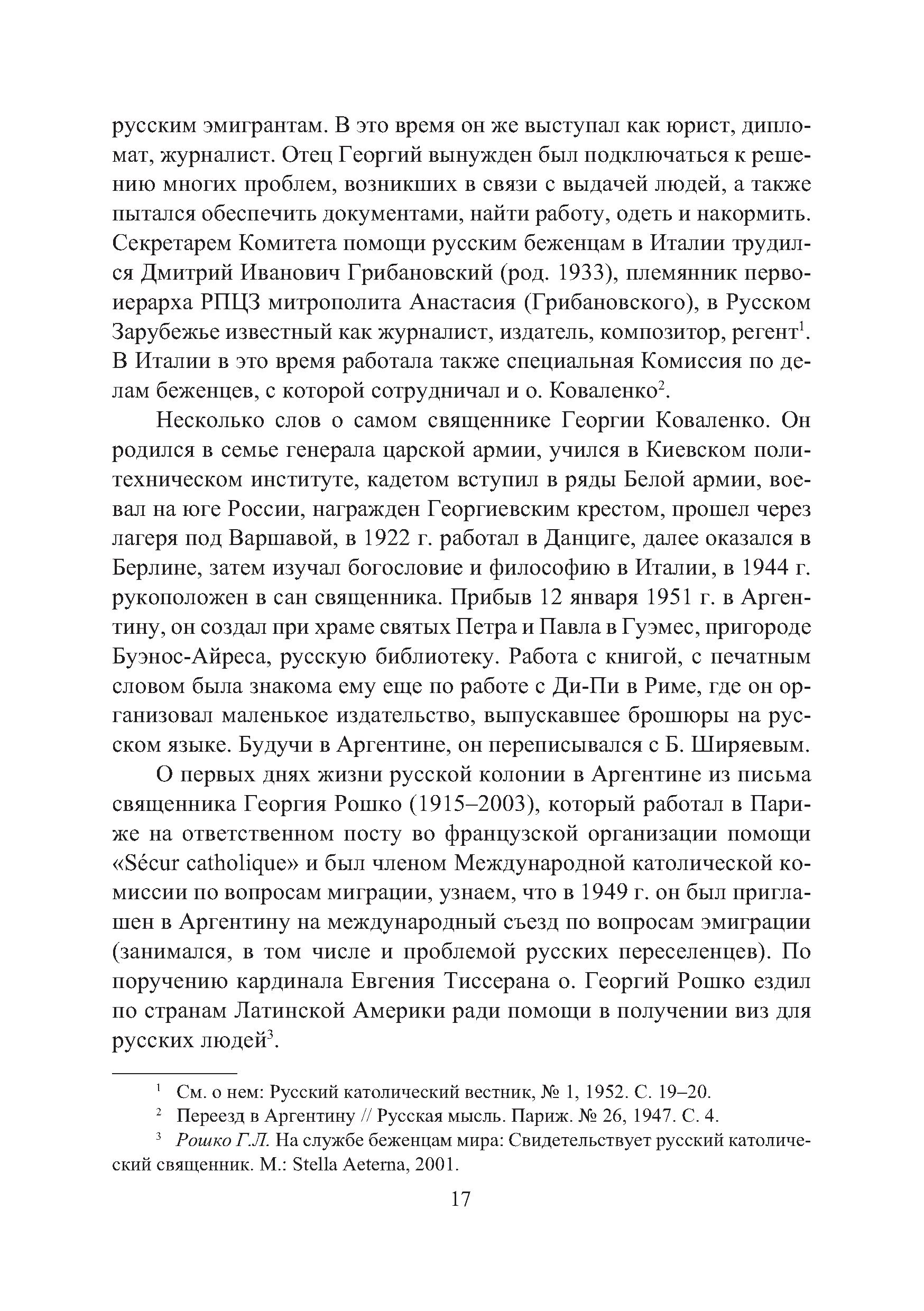 русским эмигрантам. В это время он же выступал как юрист, дипломат, журналист. Отец Георгий вынужден был подключаться к решению многих проблем, возникших в связи с выдачей людей, а также пытался обеспечить документами, найти работу, одеть и накормить. Секретарем Комитета помощи русским беженцам в Италии трудился Дмитрий Иванович Грибановский (род. 1933), племянник первоиерарха РПЦЗ митрополита Анастасия (Грибановского), в Русском Зарубежье известный как журналист, издатель, композитор, регент$^1$. В Италии в это время работала также специальная Комиссия по делам беженцев, с которой сотрудничал и о. Коваленко$^2$.

Несколько слов о самом священнике Георгии Коваленко. Он родился в семье генерала царской армии, учился в Киевском политехническом институте, кадетом вступил в ряды Белой армии, воевал на юге России, награжден Георгиевским крестом, прошел через лагеря под Варшавой, в 1922 г. работал в Данциге, далее оказался в Берлине, затем изучал богословие и философию в Италии, в 1944 г. рукоположен в сан священника. Прибыв 12 января 1951 г. в Аргентину, он создал при храме святых Петра и Павла в Гуэмес, пригороде Буэнос-Айреса, русскую библиотеку. Работа с книгой, с печатным словом была знакома ему еще по работе с Ди-Пи в Риме, где он организовал маленькое издательство, выпускавшее брошюры на русском языке. Будучи в Аргентине, он переписывался с Б. Ширяевым.

О первых днях жизни русской колонии в Аргентине из письма священника Георгия Рошко (1915–2003), который работал в Париже на ответственном посту во французской организации помощи «Sécur catholique» и был членом Международной католической комиссии по вопросам миграции, узнаем, что в 1949 г. он был приглашен в Аргентину на международный съезд по вопросам эмиграции (занимался, в том числе и проблемой русских переселенцев). По поручению кардинала Евгения Тиссерана о. Георгий Рошко ездил по странам Латинской Америки ради помощи в получении виз для русских людей$^3$.

$^1$ См. о нем: Русский католический вестник, № 1, 1952. С. 19–20.
$^2$ Переезд в Аргентину // Русская мысль. Париж. № 26, 1947. С. 4.
$^3$ Рошко Г.Л. На службе беженцам мира: Свидетельствует русский католический священник. М.: Stella Aeterna, 2001.

17